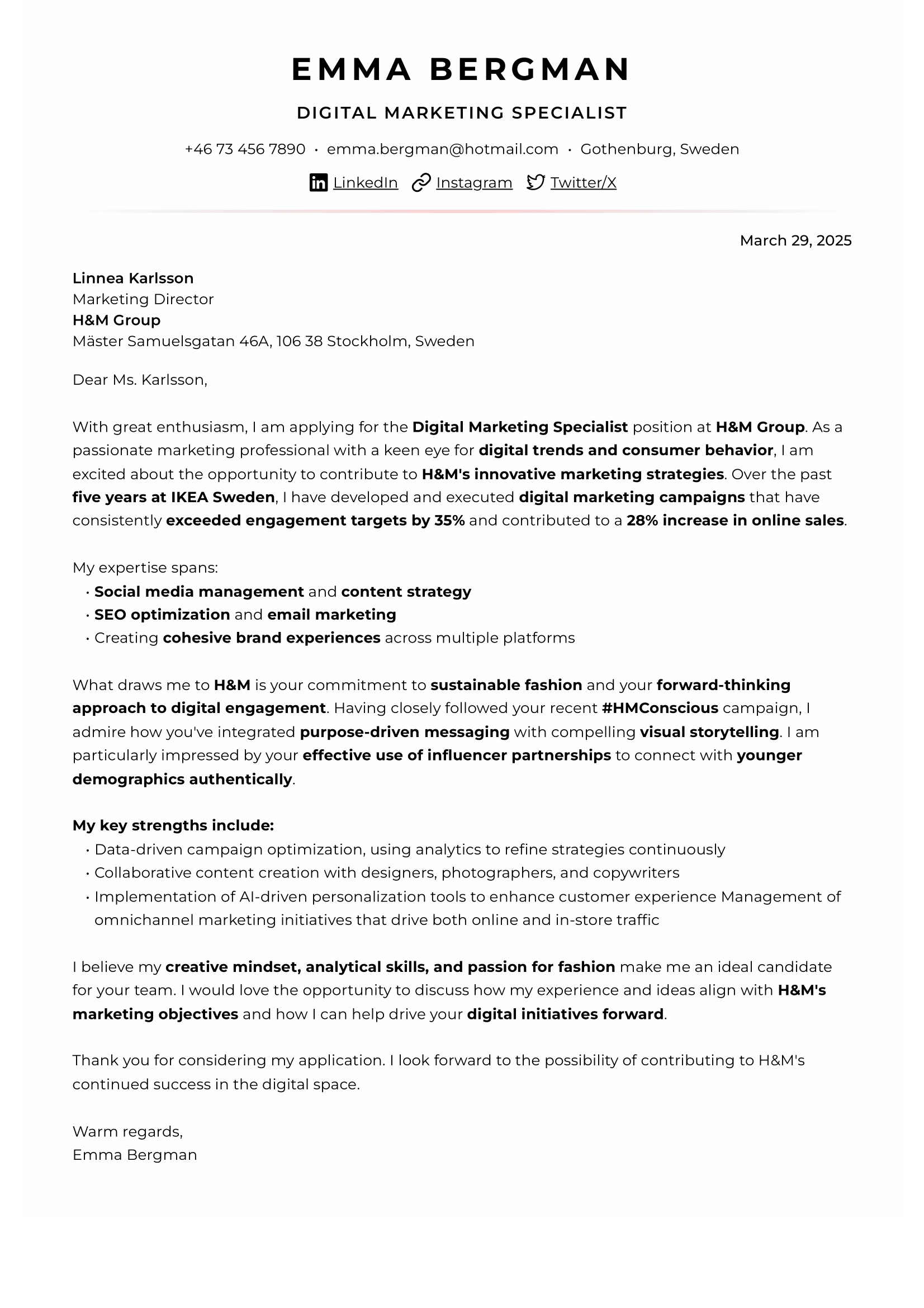 EMMA BERGMAN

DIGITAL MARKETING SPECIALIST

+46 73 456 7890 • emma.bergman@hotmail.com • Gothenburg, Sweden

LinkedIn Instagram Twitter/X

March 29, 2025

Linnea Karlsson
Marketing Director
H&M Group
Mäster Samuelsgatan 46A, 106 38 Stockholm, Sweden

Dear Ms. Karlsson,

With great enthusiasm, I am applying for the Digital Marketing Specialist position at H&M Group. As a passionate marketing professional with a keen eye for digital trends and consumer behavior, I am excited about the opportunity to contribute to H&M's innovative marketing strategies. Over the past five years at IKEA Sweden, I have developed and executed digital marketing campaigns that have consistently exceeded engagement targets by 35% and contributed to a 28% increase in online sales.

My expertise spans:
• Social media management and content strategy
• SEO optimization and email marketing
• Creating cohesive brand experiences across multiple platforms

What draws me to H&M is your commitment to sustainable fashion and your forward-thinking approach to digital engagement. Having closely followed your recent #HMConscious campaign, I admire how you've integrated purpose-driven messaging with compelling visual storytelling. I am particularly impressed by your effective use of influencer partnerships to connect with younger demographics authentically.

My key strengths include:
• Data-driven campaign optimization, using analytics to refine strategies continuously
• Collaborative content creation with designers, photographers, and copywriters
• Implementation of AI-driven personalization tools to enhance customer experience Management of omnichannel marketing initiatives that drive both online and in-store traffic

I believe my creative mindset, analytical skills, and passion for fashion make me an ideal candidate for your team. I would love the opportunity to discuss how my experience and ideas align with H&M's marketing objectives and how I can help drive your digital initiatives forward.

Thank you for considering my application. I look forward to the possibility of contributing to H&M's continued success in the digital space.

Warm regards,
Emma Bergman